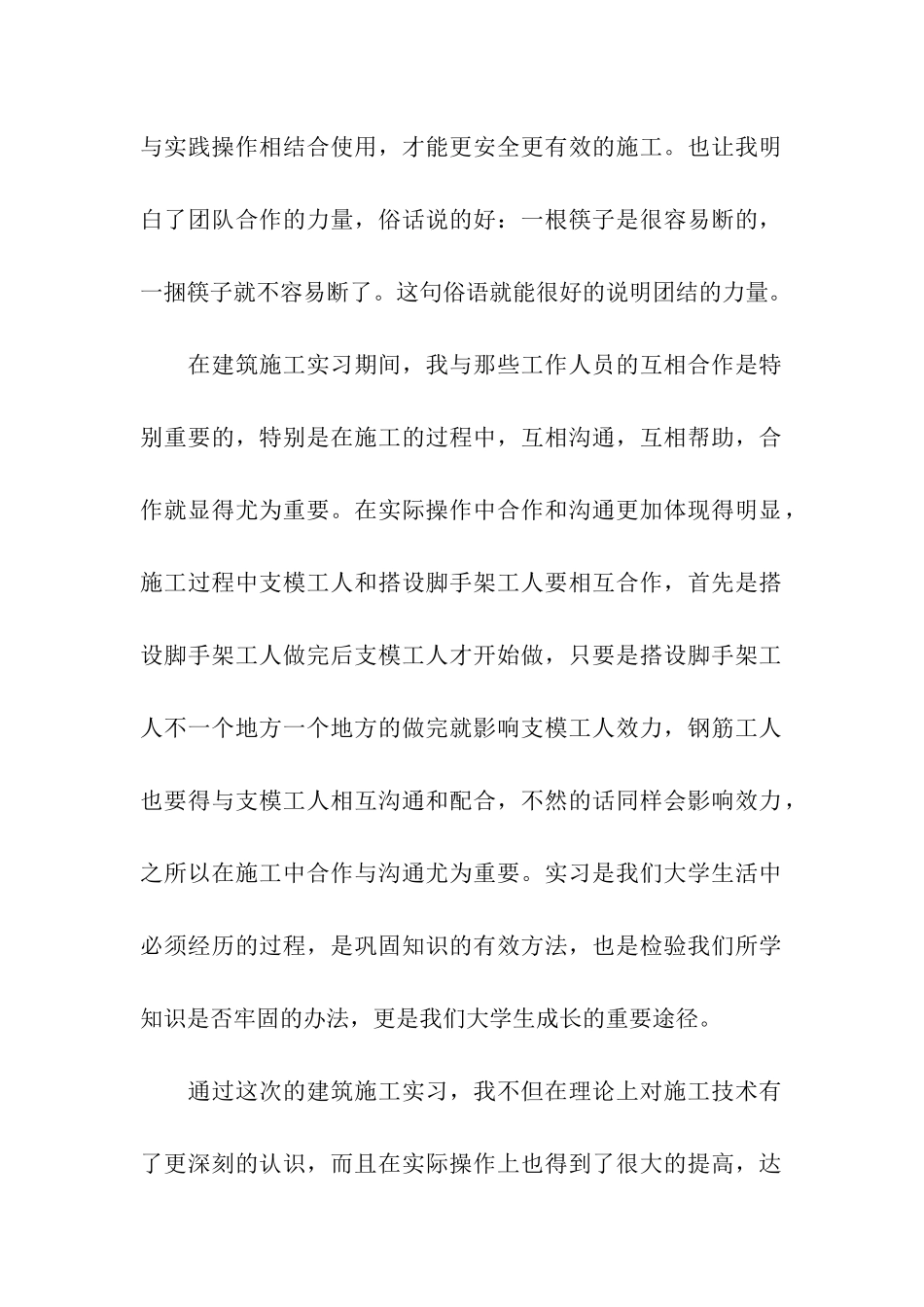 与实践操作相结合使用，才能更安全更有效的施工。也让我明白了团队合作的力量，俗话说的好：一根筷子是很容易断的，一捆筷子就不容易断了。这句俗语就能很好的说明团结的力量。

在建筑施工实习期间，我与那些工作人员的互相合作是特别重要的，特别是在施工的过程中，互相沟通，互相帮助，合作就显得尤为重要。在实际操作中合作和沟通更加体现得明显，施工过程中支模工人和搭设脚手架工人要相互合作，首先是搭设脚手架工人做完后支模工人才开始做，只要是搭设脚手架工人不一个地方一个地方的做完就影响支模工人效力，钢筋工人也要得与支模工人相互沟通和配合，不然的话同样会影响效力，之所以在施工中合作与沟通尤为重要。实习是我们大学生活中必须经历的过程，是巩固知识的有效方法，也是检验我们所学知识是否牢固的办法，更是我们大学生成长的重要途径。

通过这次的建筑施工实习，我不但在理论上对施工技术有了更深刻的认识，而且在实际操作上也得到了很大的提高，达